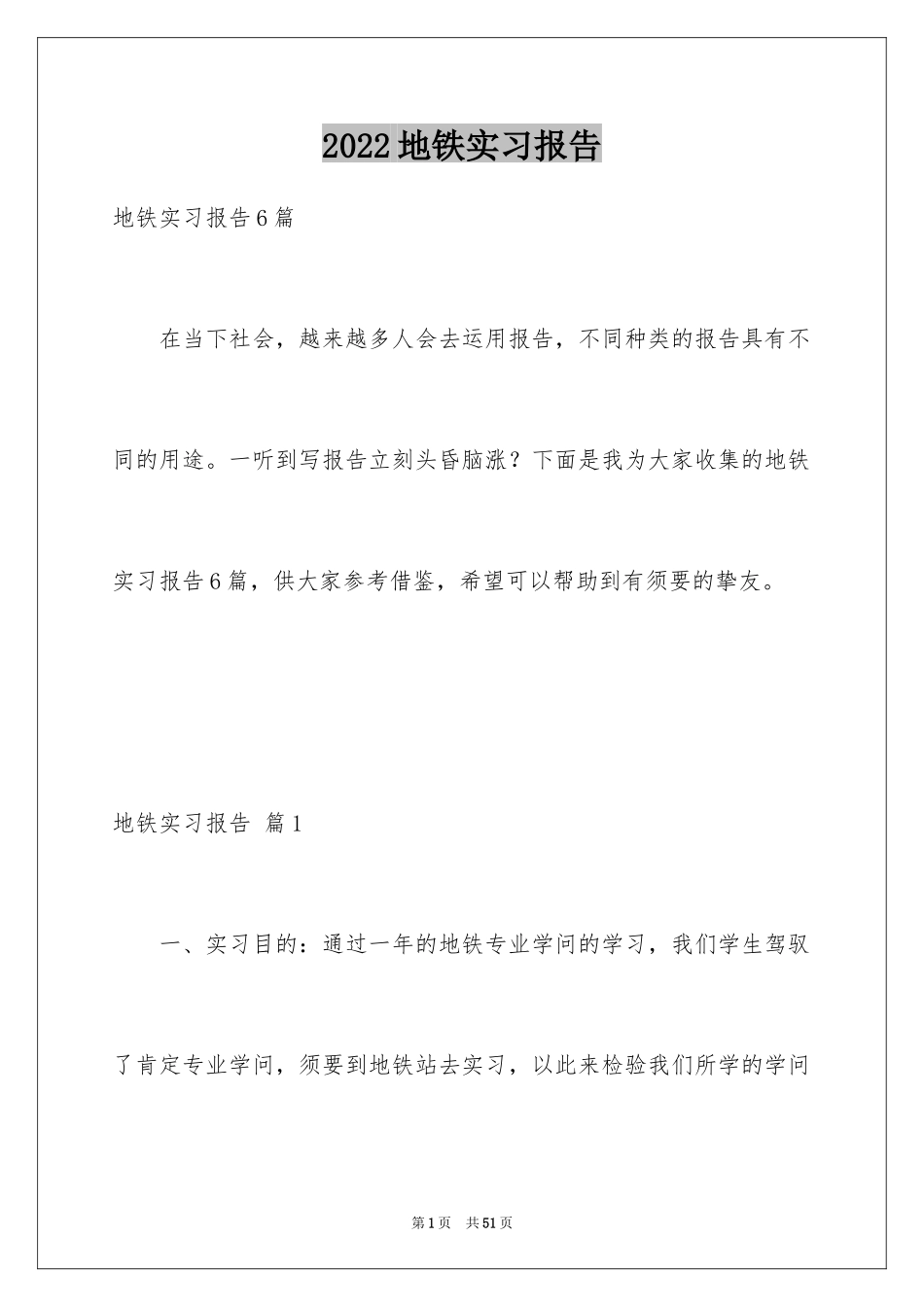 2022地铁实习报告

地铁实习报告6篇

在当下社会，越来越多人会去运用报告，不同种类的报告具有不同的用途。一听到写报告立刻头昏脑涨？下面是我为大家收集的地铁实习报告6篇，供大家参考借鉴，希望可以帮助到有须要的挚友。

地铁实习报告 篇1

一、实习目的：通过一年的地铁专业学问的学习，我们学生驾驭了肯定专业学问，须要到地铁站去实习，以此来检验我们所学的学问

第1页 共51页